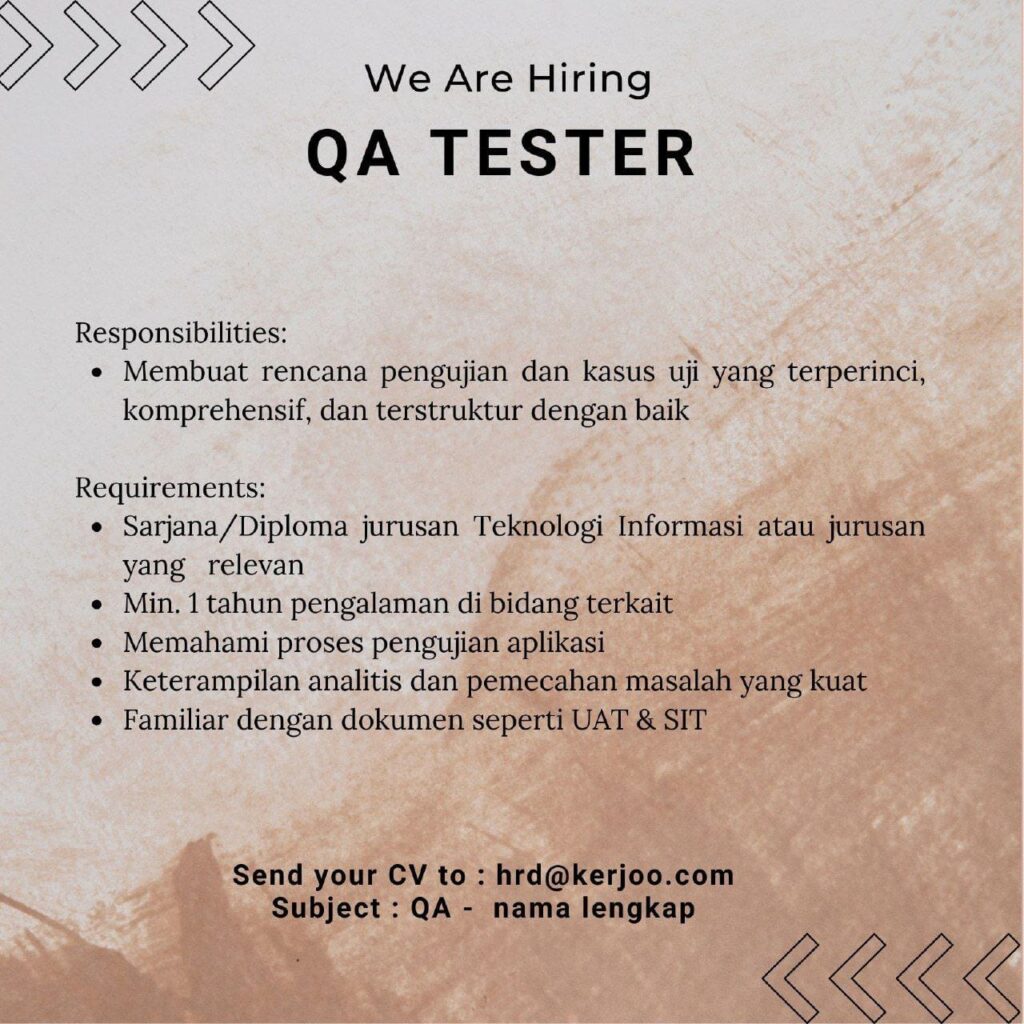 We Are Hiring
QA TESTER

Responsibilities:
• Membuat rencana pengujian dan kasus uji yang terperinci, komprehensif, dan terstruktur dengan baik

Requirements:
• Sarjana/Diploma jurusan Teknologi Informasi atau jurusan yang relevan
• Min. 1 tahun pengalaman di bidang terkait
• Memahami proses pengujian aplikasi
• Keterampilan analitis dan pemecahan masalah yang kuat
• Familiar dengan dokumen seperti UAT & SIT

Send your CV to : hrd@kerjoo.com
Subject : QA - nama lengkap